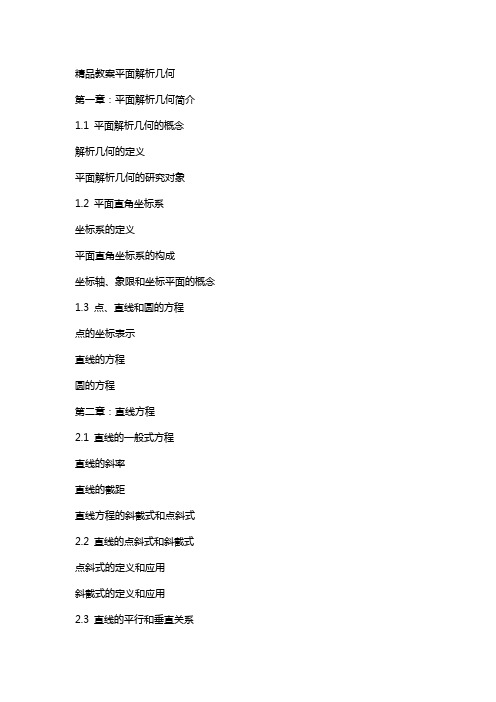 精品教案平面解析几何

第一章：平面解析几何简介

1.1 平面解析几何的概念

解析几何的定义

平面解析几何的研究对象

1.2 平面直角坐标系

坐标系的定义

平面直角坐标系的构成

坐标轴、象限和坐标平面的概念

1.3 点、直线和圆的方程

点的坐标表示

直线的方程

圆的方程

第二章：直线方程

2.1 直线的一般式方程

直线的斜率

直线的截距

直线方程的斜截式和点斜式

2.2 直线的点斜式和斜截式

点斜式的定义和应用

斜截式的定义和应用

2.3 直线的平行和垂直关系